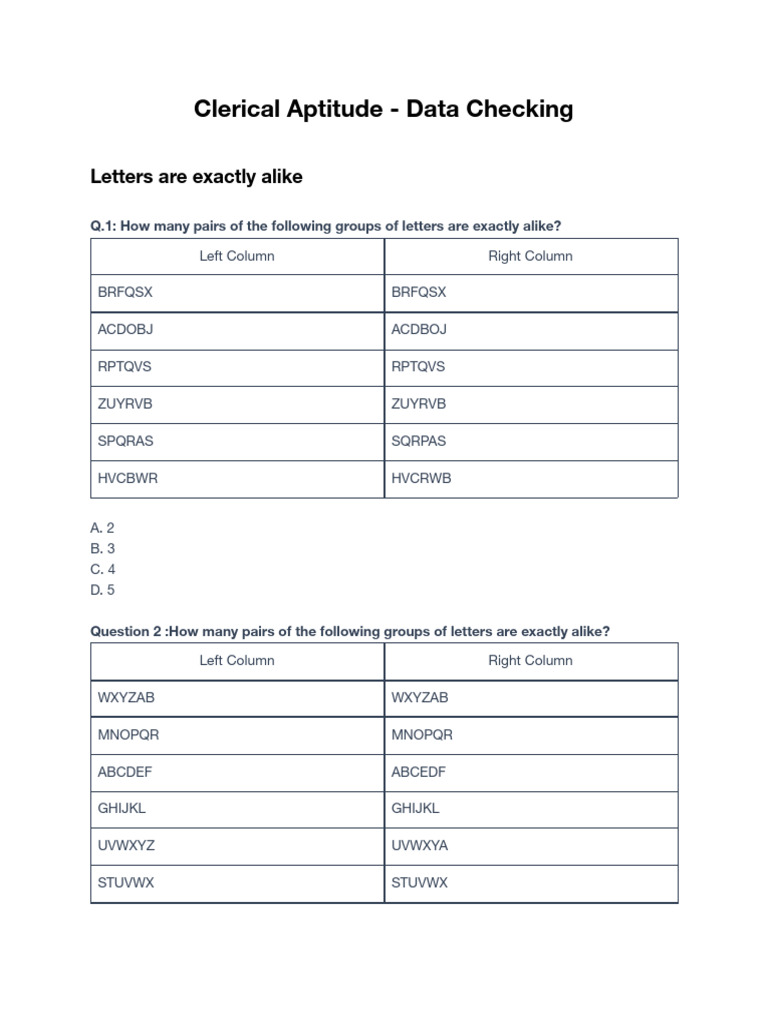 Clerical Aptitude - Data Checking

Letters are exactly alike

Q.1: How many pairs of the following groups of letters are exactly alike?

| Left Column | Right Column |
|---|---|
| BRFQSX | BRFQSX |
| ACDOBJ | ACDBOJ |
| RPTQVS | RPTQVS |
| ZUYRVB | ZUYRVB |
| SPQRAS | SQRPAS |
| HVCBWR | HVCRWB |

A. 2
B. 3
C. 4
D. 5

Question 2 :How many pairs of the following groups of letters are exactly alike?

| Left Column | Right Column |
|---|---|
| WXYZAB | WXYZAB |
| MNOPQR | MNOPQR |
| ABCDEF | ABCEDF |
| GHIJKL | GHIJKL |
| UVWXYZ | UVWXYA |
| STUVWX | STUVWX |